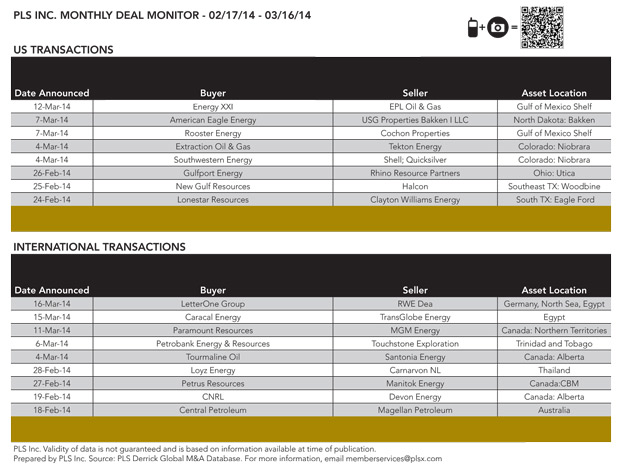 PLS INC. MONTHLY DEAL MONITOR - 02/17/14 - 03/16/14

US TRANSACTIONS

| Date Announced | Buyer | Seller | Asset Location |
|---|---|---|---|
| 12-Mar-14 | Energy XXI | EPL Oil & Gas | Gulf of Mexico Shelf |
| 7-Mar-14 | American Eagle Energy | USG Properties Bakken I LLC | North Dakota: Bakken |
| 7-Mar-14 | Rooster Energy | Cochon Properties | Gulf of Mexico Shelf |
| 4-Mar-14 | Extraction Oil & Gas | Tekton Energy | Colorado: Niobrara |
| 4-Mar-14 | Southwestern Energy | Shell; Quicksilver | Colorado: Niobrara |
| 26-Feb-14 | Gulfport Energy | Rhino Resource Partners | Ohio: Utica |
| 25-Feb-14 | New Gulf Resources | Halcon | Southeast TX: Woodbine |
| 24-Feb-14 | Lonestar Resources | Clayton Williams Energy | South TX: Eagle Ford |

INTERNATIONAL TRANSACTIONS

| Date Announced | Buyer | Seller | Asset Location |
|---|---|---|---|
| 16-Mar-14 | LetterOne Group | RWE Dea | Germany, North Sea, Egypt |
| 15-Mar-14 | Caracal Energy | TransGlobe Energy | Egypt |
| 11-Mar-14 | Paramount Resources | MGM Energy | Canada: Northern Territories |
| 6-Mar-14 | Petrobank Energy & Resources | Touchstone Exploration | Trinidad and Tobago |
| 4-Mar-14 | Tourmaline Oil | Santonia Energy | Canada: Alberta |
| 28-Feb-14 | Loyz Energy | Carnarvon NL | Thailand |
| 27-Feb-14 | Petrus Resources | Manitok Energy | Canada:CBM |
| 19-Feb-14 | CNRL | Devon Energy | Canada: Alberta |
| 18-Feb-14 | Central Petroleum | Magellan Petroleum | Australia |

PLS Inc. Validity of data is not guaranteed and is based on information available at time of publication.
Prepared by PLS Inc. Source: PLS Derrick Global M&A Database. For more information, email memberservices@plsx.com